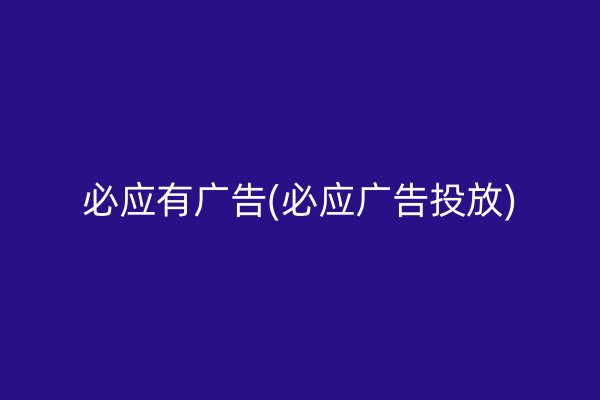 必应有广告(必应广告投放)